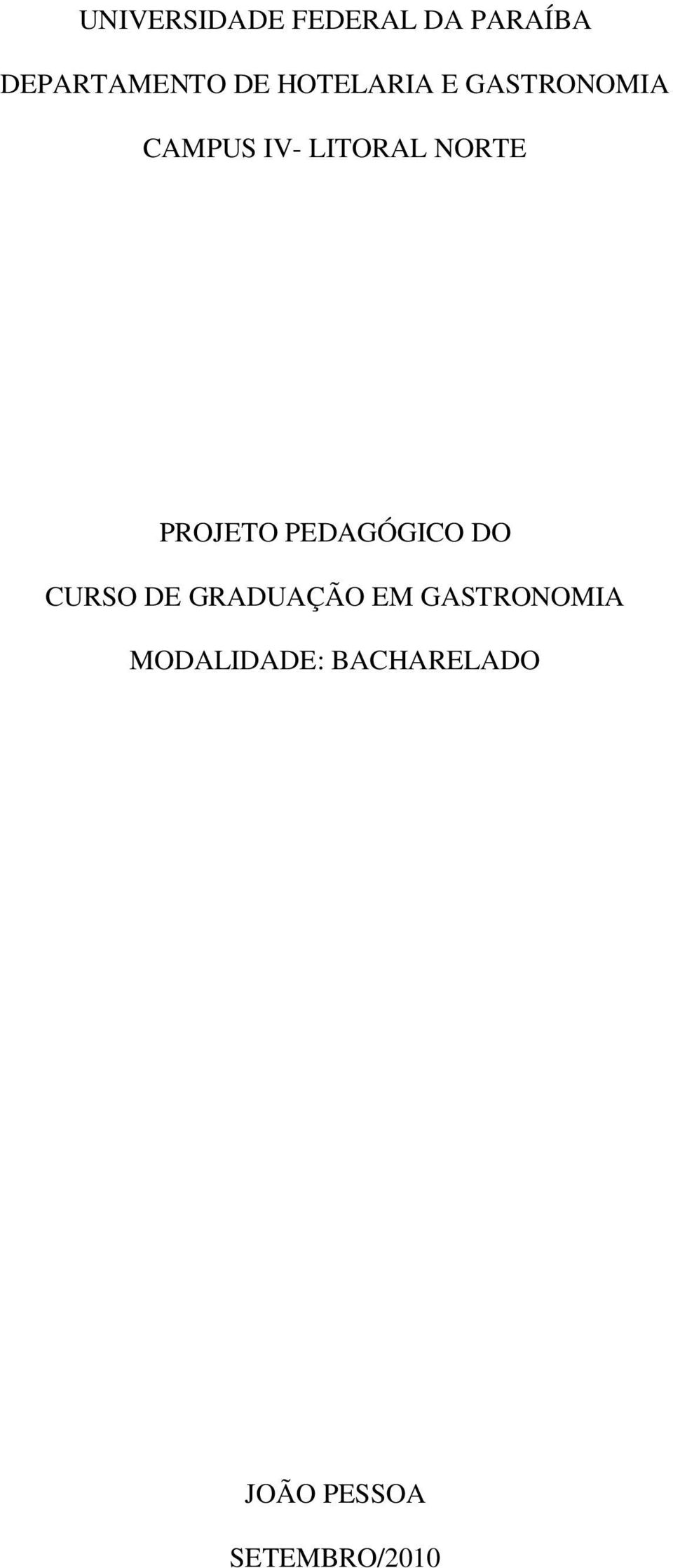 UNIVERSIDADE FEDERAL DA PARAÍBA

DEPARTAMENTO DE HOTELARIA E GASTRONOMIA

CAMPUS IV- LITORAL NORTE

PROJETO PEDAGÓGICO DO

CURSO DE GRADUAÇÃO EM GASTRONOMIA

MODALIDADE: BACHARELADO

JOÃO PESSOA

SETEMBRO/2010